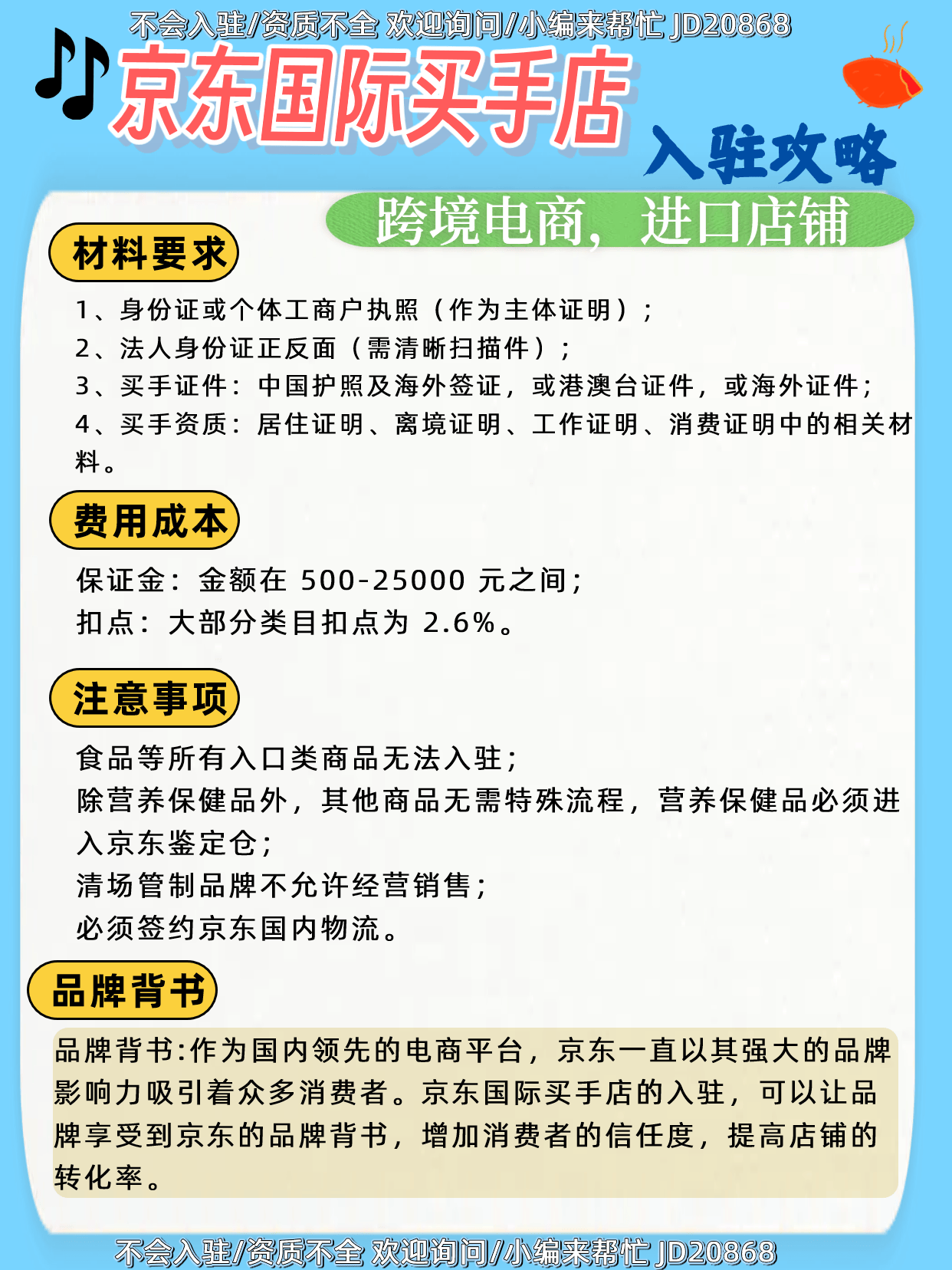 不会入驻/资质不全 欢迎询问/小编来帮忙 JD20868

京东国际买手店

入驻攻略

跨境电商，进口店铺

材料要求

1、身份证或个体工商户执照（作为主体证明）；
2、法人身份证正反面（需清晰扫描件）；
3、买手证件：中国护照及海外签证，或港澳台证件，或海外证件；
4、买手资质：居住证明、离境证明、工作证明、消费证明中的相关材料。

费用成本

保证金：金额在 500-25000 元之间；
扣点：大部分类目扣点为 2.6%。

注意事项

食品等所有入口类商品无法入驻；
除营养保健品外，其他商品无需特殊流程，营养保健品必须进入京东鉴定仓；
清场管制品牌不允许经营销售；
必须签约京东国内物流。

品牌背书

品牌背书:作为国内领先的电商平台，京东一直以其强大的品牌影响力吸引着众多消费者。京东国际买手店的入驻，可以让品牌享受到京东的品牌背书，增加消费者的信任度，提高店铺的转化率。

不会入驻/资质不全 欢迎询问/小编来帮忙 JD20868